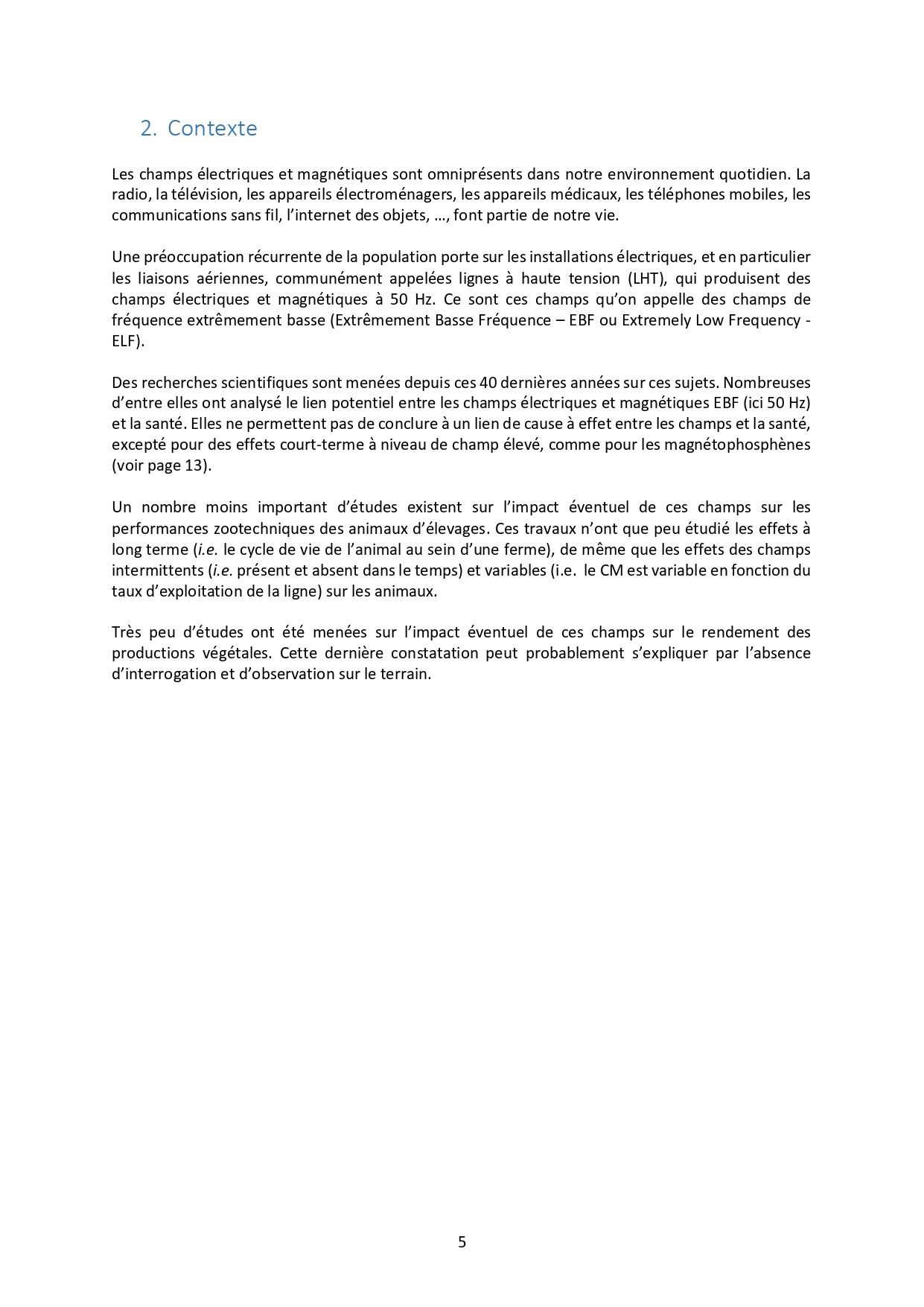 2. Contexte

Les champs électriques et magnétiques sont omniprésents dans notre environnement quotidien. La radio, la télévision, les appareils électroménagers, les appareils médicaux, les téléphones mobiles, les communications sans fil, l'internet des objets, …, font partie de notre vie.

Une préoccupation récurrente de la population porte sur les installations électriques, et en particulier les liaisons aériennes, communément appelées lignes à haute tension (LHT), qui produisent des champs électriques et magnétiques à 50 Hz. Ce sont ces champs qu'on appelle des champs de fréquence extrêmement basse (Extrêmement Basse Fréquence – EBF ou Extremely Low Frequency - ELF).

Des recherches scientifiques sont menées depuis ces 40 dernières années sur ces sujets. Nombreuses d'entre elles ont analysé le lien potentiel entre les champs électriques et magnétiques EBF (ici 50 Hz) et la santé. Elles ne permettent pas de conclure à un lien de cause à effet entre les champs et la santé, excepté pour des effets court-terme à niveau de champ élevé, comme pour les magnétophosphènes (voir page 13).

Un nombre moins important d'études existent sur l'impact éventuel de ces champs sur les performances zootechniques des animaux d'élevages. Ces travaux n'ont que peu étudié les effets à long terme (i.e. le cycle de vie de l'animal au sein d'une ferme), de même que les effets des champs intermittents (i.e. présent et absent dans le temps) et variables (i.e. le CM est variable en fonction du taux d'exploitation de la ligne) sur les animaux.

Très peu d'études ont été menées sur l'impact éventuel de ces champs sur le rendement des productions végétales. Cette dernière constatation peut probablement s'expliquer par l'absence d'interrogation et d'observation sur le terrain.

5